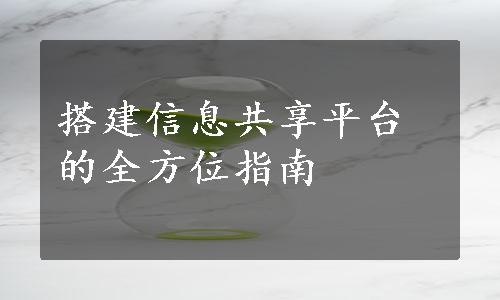 搭建信息共享平台的全方位指南